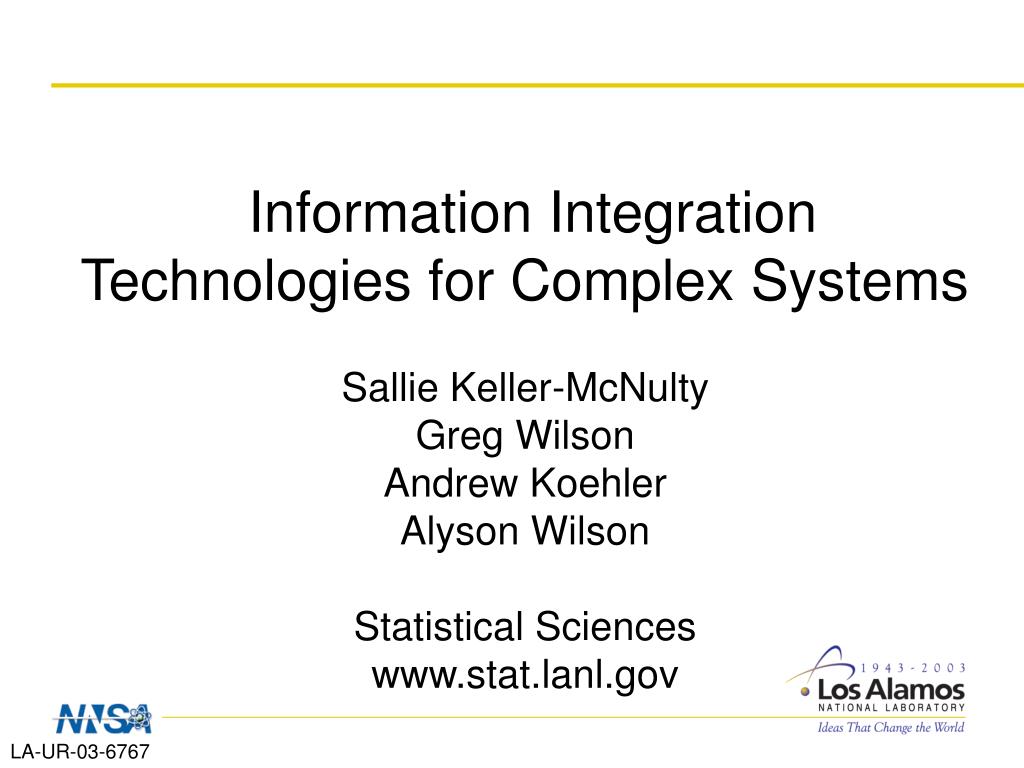 Information Integration Technologies for Complex Systems

Sallie Keller-McNulty
Greg Wilson
Andrew Koehler
Alyson Wilson

Statistical Sciences
www.stat.lanl.gov

NNSA

LA-UR-03-6767

1943 - 2003
Los Alamos
NATIONAL LABORATORY
Ideas That Change the World